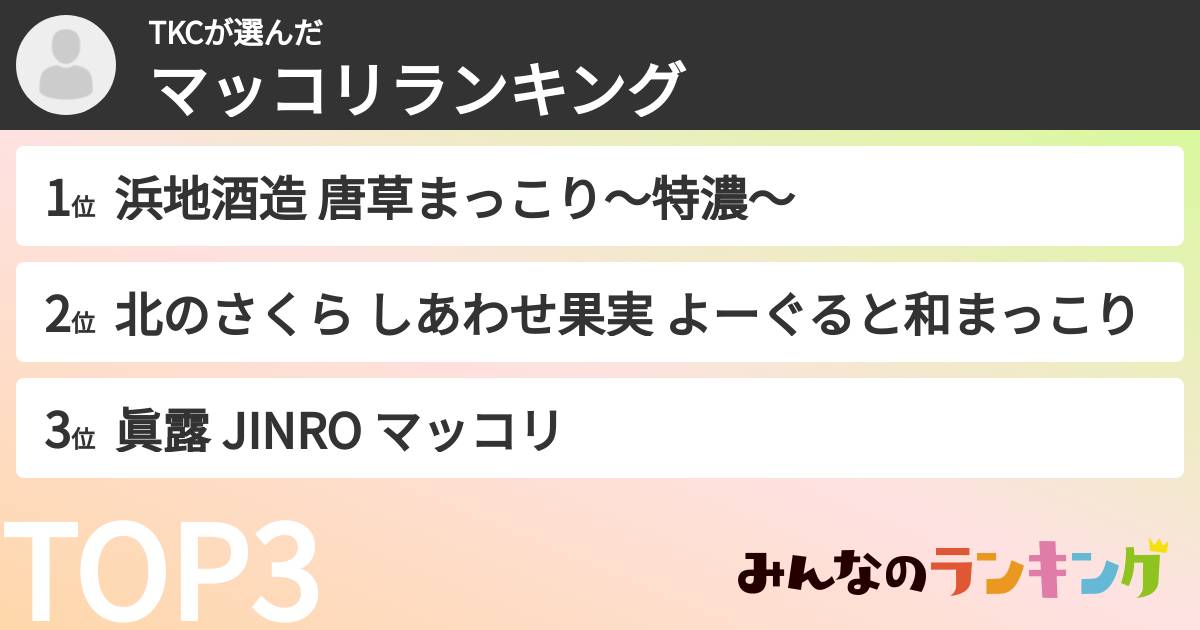 TKCが選んだ
マッコリランキング

1位 浜地酒造 唐草まっこり〜特濃〜

2位 北のさくら しあわせ果実 よーぐると和まっこり

3位 眞露 JINRO マッコリ

TOP3

みんなのランキング